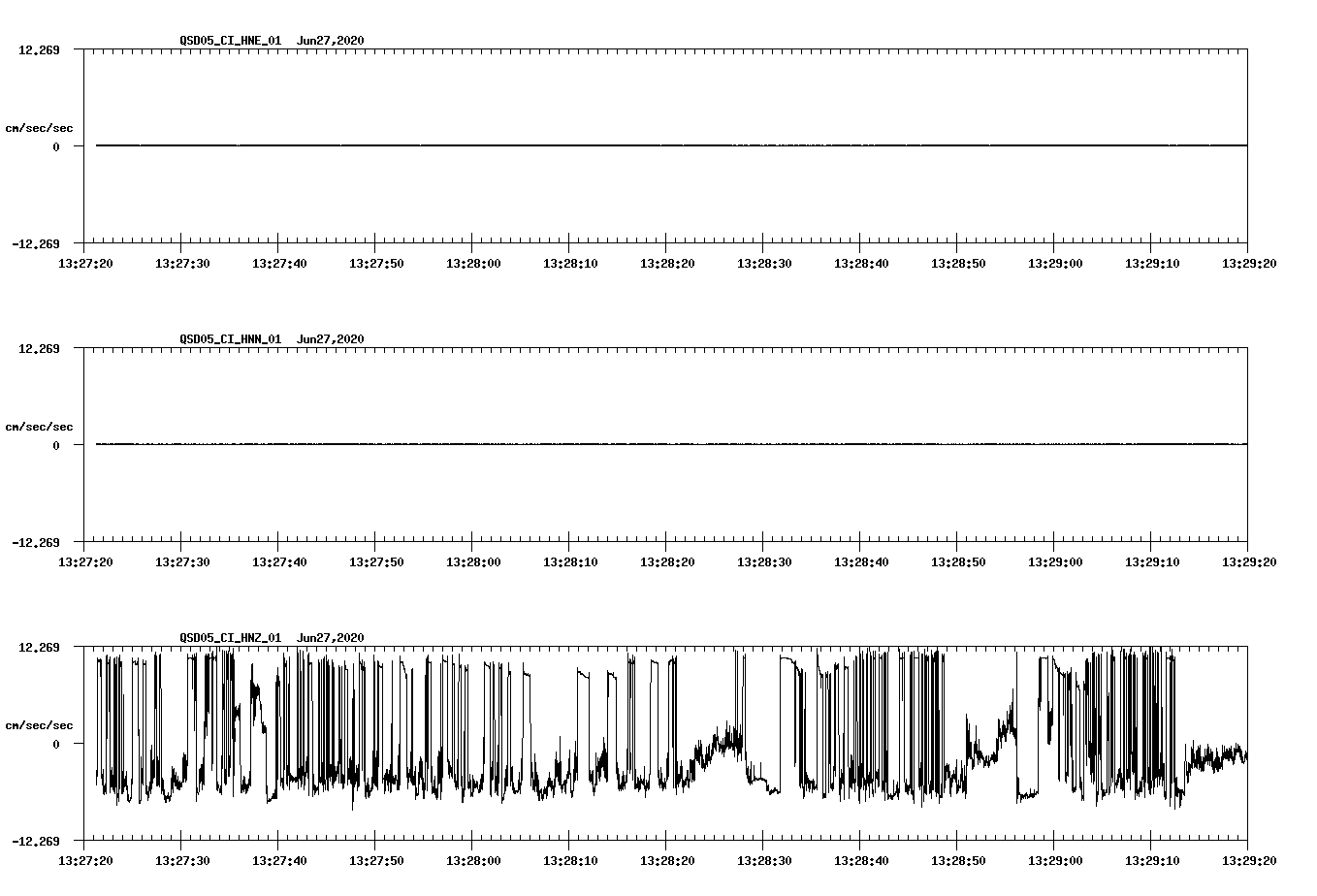 QSD05_CI_HNE_01 Jun27,2020

12.269

cm/sec/sec

0

-12.269

13:27:20 13:27:30 13:27:40 13:27:50 13:28:00 13:28:10 13:28:20 13:28:30 13:28:40 13:28:50 13:29:00 13:29:10 13:29:20

QSD05_CI_HNN_01 Jun27,2020

12.269

cm/sec/sec

0

-12.269

13:27:20 13:27:30 13:27:40 13:27:50 13:28:00 13:28:10 13:28:20 13:28:30 13:28:40 13:28:50 13:29:00 13:29:10 13:29:20

QSD05_CI_HNZ_01 Jun27,2020

12.269

cm/sec/sec

0

-12.269

13:27:20 13:27:30 13:27:40 13:27:50 13:28:00 13:28:10 13:28:20 13:28:30 13:28:40 13:28:50 13:29:00 13:29:10 13:29:20